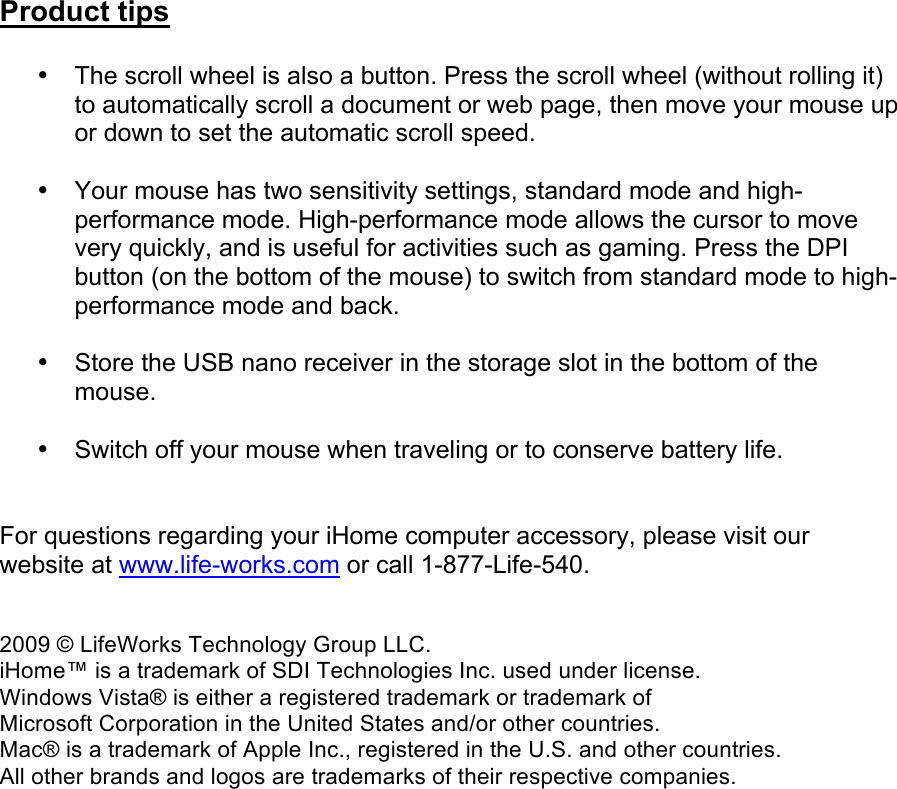 Product tips

• The scroll wheel is also a button. Press the scroll wheel (without rolling it) to automatically scroll a document or web page, then move your mouse up or down to set the automatic scroll speed.

• Your mouse has two sensitivity settings, standard mode and high-performance mode. High-performance mode allows the cursor to move very quickly, and is useful for activities such as gaming. Press the DPI button (on the bottom of the mouse) to switch from standard mode to high-performance mode and back.

• Store the USB nano receiver in the storage slot in the bottom of the mouse.

• Switch off your mouse when traveling or to conserve battery life.

For questions regarding your iHome computer accessory, please visit our website at www.life-works.com or call 1-877-Life-540.

2009 © LifeWorks Technology Group LLC.
iHome™ is a trademark of SDI Technologies Inc. used under license.
Windows Vista® is either a registered trademark or trademark of Microsoft Corporation in the United States and/or other countries.
Mac® is a trademark of Apple Inc., registered in the U.S. and other countries.
All other brands and logos are trademarks of their respective companies.